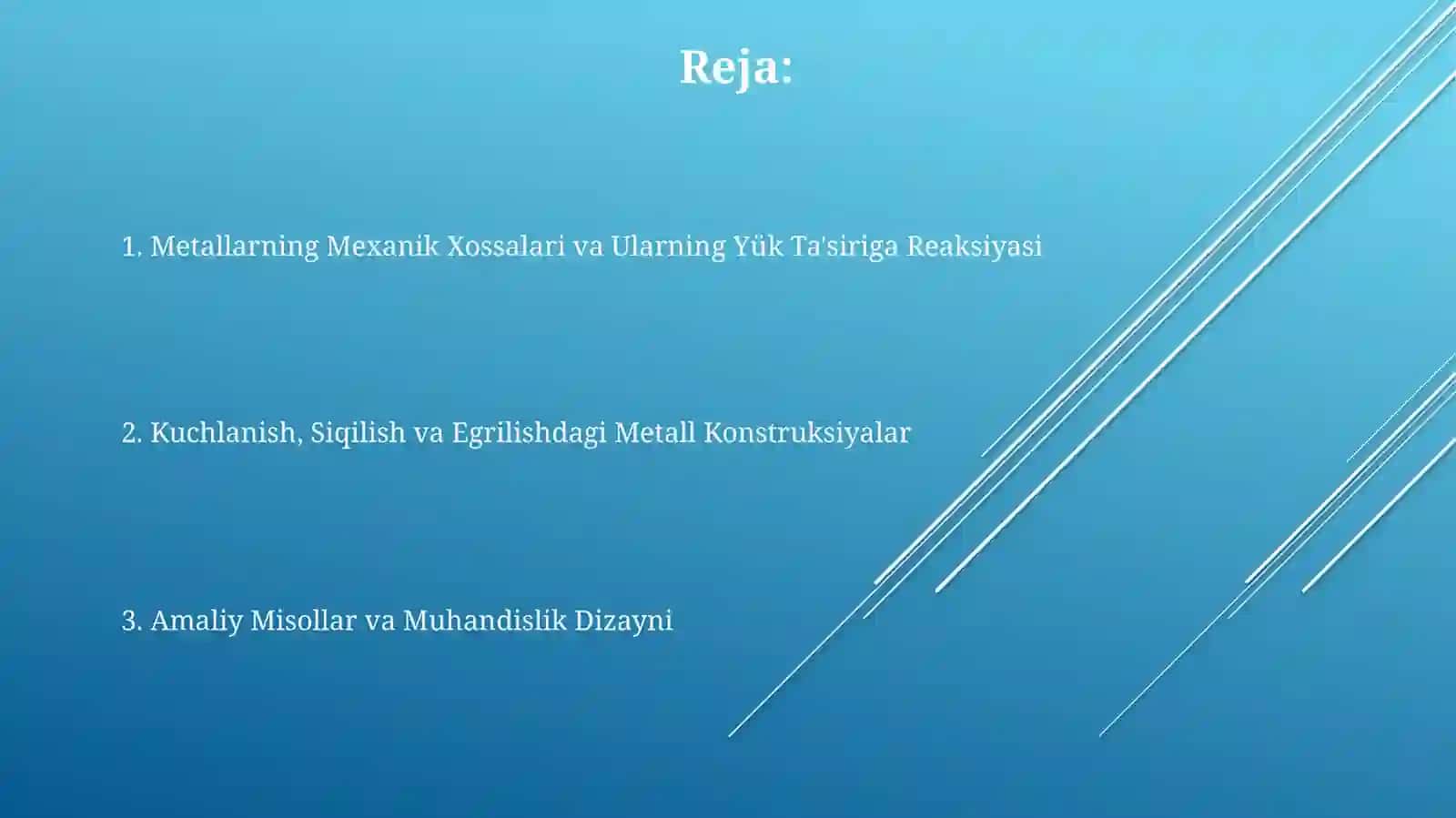 Reja:

1. Metallarning Mexanik Xossalari va Ularning Yük Ta'siriga Reaksiyasi

2. Kuchlanish, Siqilish va Egrilishdagi Metall Konstruksiyalar

3. Amaliy Misollar va Muhandislik Dizayni